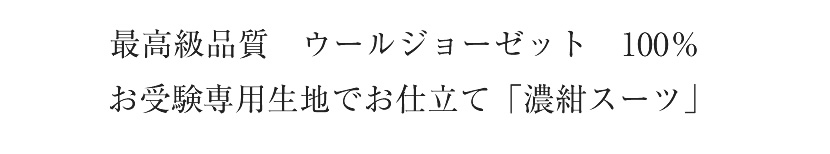 最高級品質　ウールジョーゼット　100%
お受験専用生地でお仕立て「濃紺スーツ」